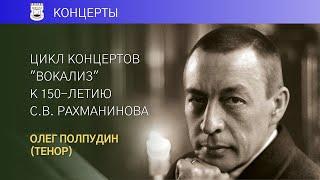 КОНЦЕРТЫ

ЦИКЛ КОНЦЕРТОВ "ВОКАЛИЗ" К 150-ЛЕТИЮ С.В. РАХМАНИНОВА

ОЛЕГ ПОЛПУДИН (ТЕНОР)